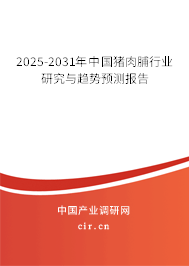 2025-2031年中国猪肉脯行业研究与趋势预测报告

中国产业调研网
cir.cn